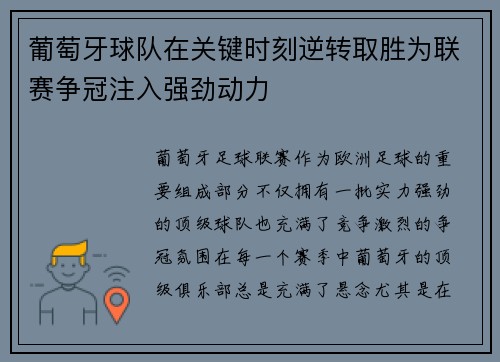 葡萄牙球队在关键时刻逆转取胜为联赛争冠注入强劲动力

葡萄牙足球联赛作为欧洲足球的重要组成部分不仅拥有一批实力强劲的顶级球队也充满了竞争激烈的争冠氛围在每一个赛季中葡萄牙的顶级俱乐部总是充满了悬念尤其是在